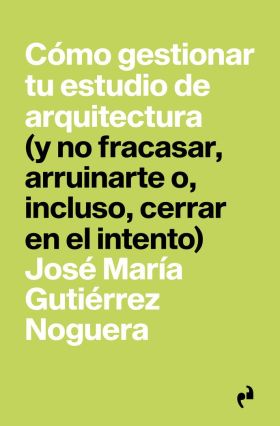 Cómo gestionar tu estudio de arquitectura (y no fracasar, arruinarte o, incluso, cerrar en el intento)

José María Gutiérrez Noguera